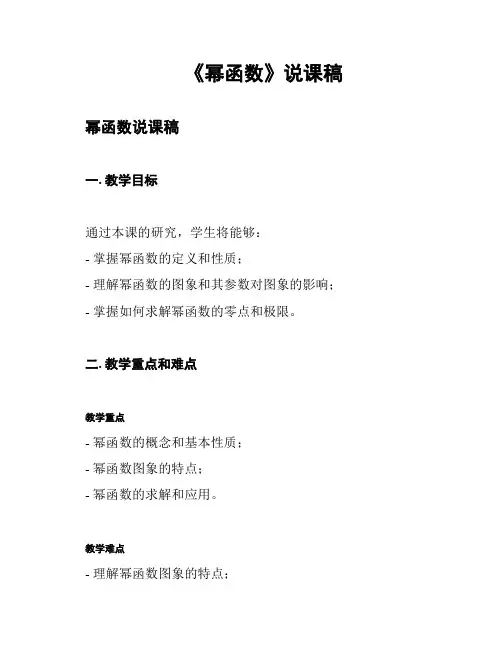 《幂函数》说课稿

幂函数说课稿

一. 教学目标

通过本课的研究，学生将能够：

- 掌握幂函数的定义和性质；

- 理解幂函数的图象和其参数对图象的影响；

- 掌握如何求解幂函数的零点和极限。

二. 教学重点和难点

教学重点

- 幂函数的概念和基本性质；

- 幂函数图象的特点；

- 幂函数的求解和应用。

教学难点

- 理解幂函数图象的特点；